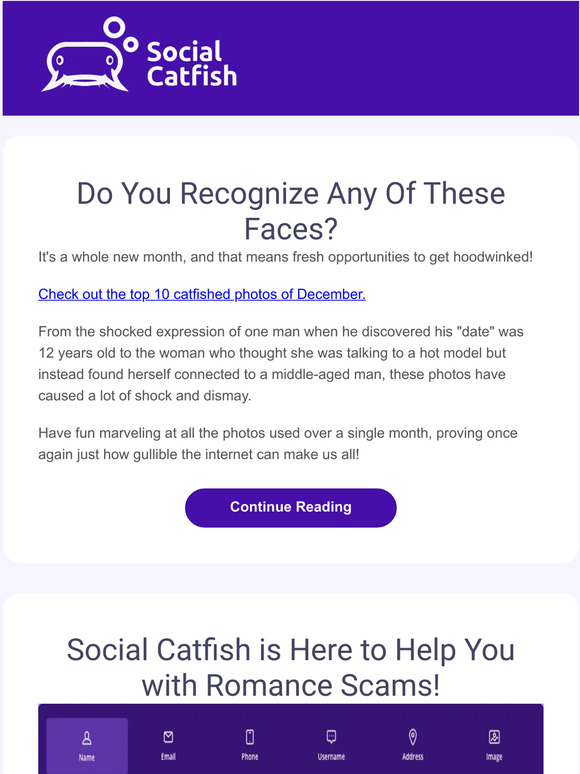 Social Catfish

Do You Recognize Any Of These Faces?

It's a whole new month, and that means fresh opportunities to get hoodwinked!

Check out the top 10 catfished photos of December.

From the shocked expression of one man when he discovered his "date" was 12 years old to the woman who thought she was talking to a hot model but instead found herself connected to a middle-aged man, these photos have caused a lot of shock and dismay.

Have fun marveling at all the photos used over a single month, proving once again just how gullible the internet can make us all!

Continue Reading

Social Catfish is Here to Help You with Romance Scams!

Name Email Phone Username Address Image